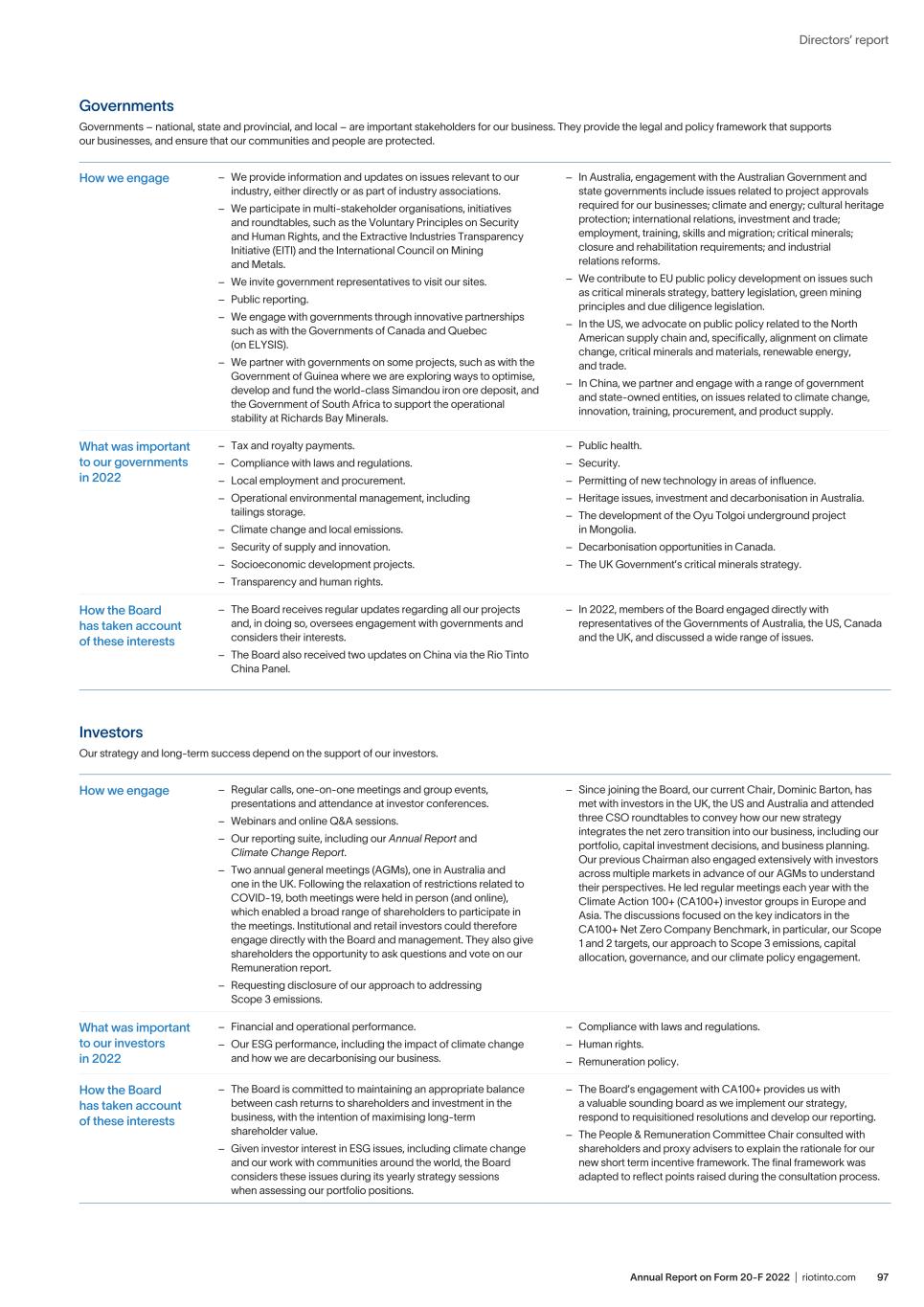 Directors' report

Governments

Governments – national, state and provincial, and local – are important stakeholders for our business. They provide the legal and policy framework that supports our businesses, and ensure that our communities and people are protected.

How we engage

– We provide information and updates on issues relevant to our industry, either directly or as part of industry associations.
– We participate in multi-stakeholder organisations, initiatives and roundtables, such as the Voluntary Principles on Security and Human Rights, and the Extractive Industries Transparency Initiative (EITI) and the International Council on Mining and Metals.
– We invite government representatives to visit our sites.
– Public reporting.
– We engage with governments through innovative partnerships such as with the Governments of Canada and Quebec (on ELYSIS).
– We partner with governments on some projects, such as with the Government of Guinea where we are exploring ways to optimise, develop and fund the world-class Simandou iron ore deposit, and the Government of South Africa to support the operational stability at Richards Bay Minerals.

– In Australia, engagement with the Australian Government and state governments include issues related to project approvals required for our businesses; climate and energy; cultural heritage protection; international relations, investment and trade; employment, training, skills and migration; critical minerals; closure and rehabilitation requirements; and industrial relations reforms.
– We contribute to EU public policy development on issues such as critical minerals strategy, battery legislation, green mining principles and due diligence legislation.
– In the US, we advocate on public policy related to the North American supply chain and, specifically, alignment on climate change, critical minerals and materials, renewable energy, and trade.
– In China, we partner and engage with a range of government and state-owned entities, on issues related to climate change, innovation, training, procurement, and product supply.

What was important to our governments in 2022

– Tax and royalty payments.
– Compliance with laws and regulations.
– Local employment and procurement.
– Operational environmental management, including tailings storage.
– Climate change and local emissions.
– Security of supply and innovation.
– Socioeconomic development projects.
– Transparency and human rights.

– Public health.
– Security.
– Permitting of new technology in areas of influence.
– Heritage issues, investment and decarbonisation in Australia.
– The development of the Oyu Tolgoi underground project in Mongolia.
– Decarbonisation opportunities in Canada.
– The UK Government's critical minerals strategy.

How the Board has taken account of these interests

– The Board receives regular updates regarding all our projects and, in doing so, oversees engagement with governments and considers their interests.
– The Board also received two updates on China via the Rio Tinto China Panel.

– In 2022, members of the Board engaged directly with representatives of the Governments of Australia, the US, Canada and the UK, and discussed a wide range of issues.

Investors

Our strategy and long-term success depend on the support of our investors.

How we engage

– Regular calls, one-on-one meetings and group events, presentations and attendance at investor conferences.
– Webinars and online Q&A sessions.
– Our reporting suite, including our Annual Report and Climate Change Report.
– Two annual general meetings (AGMs), one in Australia and one in the UK. Following the relaxation of restrictions related to COVID-19, both meetings were held in person (and online), which enabled a broad range of shareholders to participate in the meetings. Institutional and retail investors could therefore engage directly with the Board and management. They also give shareholders the opportunity to ask questions and vote on our Remuneration report.
– Requesting disclosure of our approach to addressing Scope 3 emissions.

– Since joining the Board, our current Chair, Dominic Barton, has met with investors in the UK, the US and Australia and attended three CSO roundtables to convey how our new strategy integrates the net zero transition into our business, including our portfolio, capital investment decisions, and business planning. Our previous Chairman also engaged extensively with investors across multiple markets in advance of our AGMs to understand their perspectives. He led regular meetings each year with the Climate Action 100+ (CA100+) investor groups in Europe and Asia. The discussions focused on the key indicators in the CA100+ Net Zero Company Benchmark, in particular, our Scope 1 and 2 targets, our approach to Scope 3 emissions, capital allocation, governance, and our climate policy engagement.

What was important to our investors in 2022

– Financial and operational performance.
– Our ESG performance, including the impact of climate change and how we are decarbonising our business.

– Compliance with laws and regulations.
– Human rights.
– Remuneration policy.

How the Board has taken account of these interests

– The Board is committed to maintaining an appropriate balance between cash returns to shareholders and investment in the business, with the intention of maximising long-term shareholder value.
– Given investor interest in ESG issues, including climate change and our work with communities around the world, the Board considers these issues during its yearly strategy sessions when assessing our portfolio positions.

– The Board's engagement with CA100+ provides us with a valuable sounding board as we implement our strategy, respond to requisitioned resolutions and develop our reporting.
– The People & Remuneration Committee Chair consulted with shareholders and proxy advisers to explain the rationale for our new short term incentive framework. The final framework was adapted to reflect points raised during the consultation process.

Annual Report on Form 20-F 2022 | riotinto.com 97